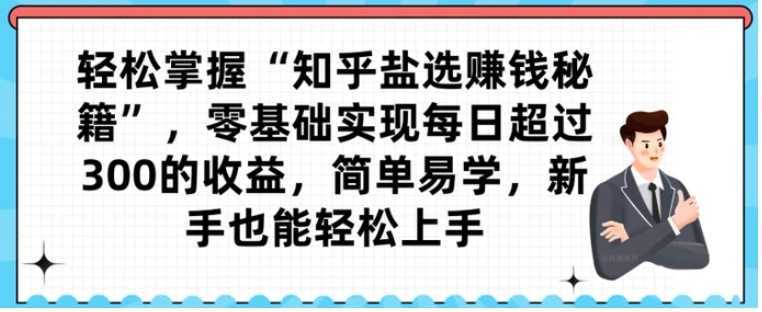 轻松掌握“知乎盐选赚钱秘籍”，零基础实现每日超过300的收益，简单易学，新手也能轻松上手